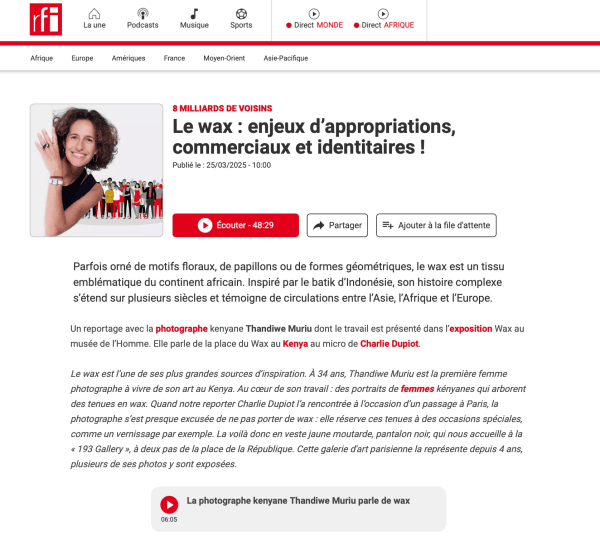 rfi

La une Podcasts Musique Sports

Direct MONDE Direct AFRIQUE

Afrique Europe Amériques France Moyen-Orient Asie-Pacifique

8 MILLIARDS DE VOISINS

Le wax : enjeux d'appropriations, commerciaux et identitaires !

Publié le : 25/03/2025 - 10:00

Écouter - 48:29 Partager Ajouter à la file d'attente

Parfois orné de motifs floraux, de papillons ou de formes géométriques, le wax est un tissu emblématique du continent africain. Inspiré par le batik d'Indonésie, son histoire complexe s'étend sur plusieurs siècles et témoigne de circulations entre l'Asie, l'Afrique et l'Europe.

Un reportage avec la photographe kenyane Thandiwe Muriu dont le travail est présenté dans l'exposition Wax au musée de l'Homme. Elle parle de la place du Wax au Kenya au micro de Charlie Dupiot.

Le wax est l'une de ses plus grandes sources d'inspiration. À 34 ans, Thandiwe Muriu est la première femme photographe à vivre de son art au Kenya. Au cœur de son travail : des portraits de femmes kényanes qui arborent des tenues en wax. Quand notre reporter Charlie Dupiot l'a rencontrée à l'occasion d'un passage à Paris, la photographe s'est presque excusée de ne pas porter de wax : elle réserve ces tenues à des occasions spéciales, comme un vernissage par exemple. La voilà donc en veste jaune moutarde, pantalon noir, qui nous accueille à la « 193 Gallery », à deux pas de la place de la République. Cette galerie d'art parisienne la représente depuis 4 ans, plusieurs de ses photos y sont exposées.

La photographe kenyane Thandiwe Muriu parle de wax
06:05